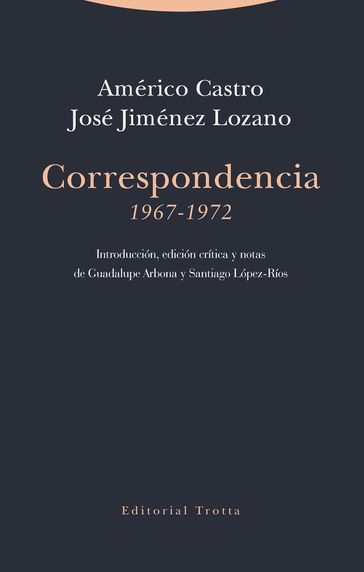 Américo Castro
José Jiménez Lozano

Correspondencia
1967-1972

Introducción, edición crítica y notas
de Guadalupe Arbona y Santiago López-Ríos

Editorial Trotta